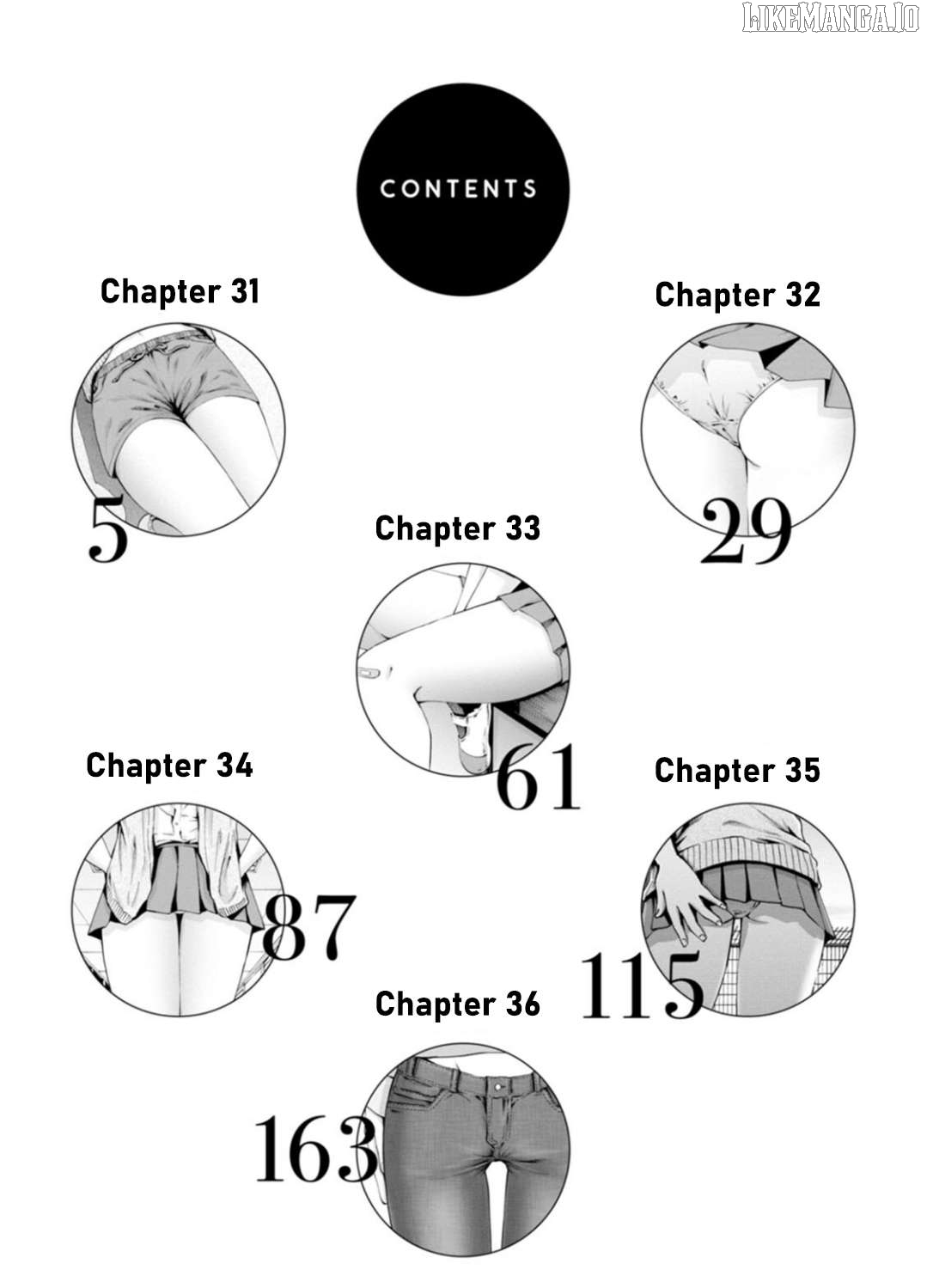 CONTENTS

Chapter 31

5

Chapter 32

29

Chapter 33

61

Chapter 34

87

Chapter 35

115

Chapter 36

163

LIKEMANGA.IO